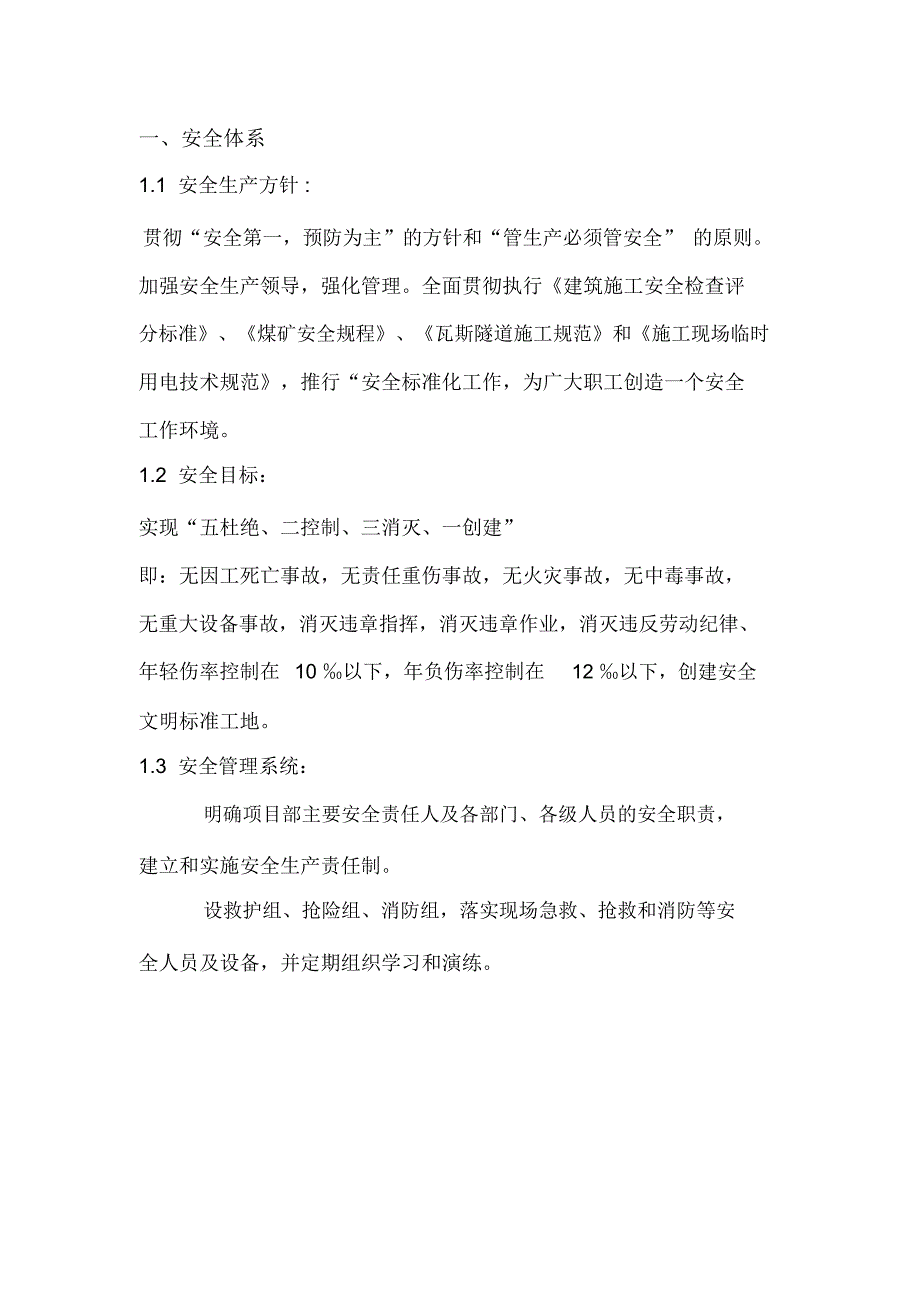 一、安全体系

1.1 安全生产方针：

贯彻“安全第一，预防为主”的方针和“管生产必须管安全” 的原则。加强安全生产领导，强化管理。全面贯彻执行《建筑施工安全检查评分标准》、《煤矿安全规程》、《瓦斯隧道施工规范》和《施工现场临时用电技术规范》，推行“安全标准化工作，为广大职工创造一个安全工作环境。

1.2 安全目标：

实现“五杜绝、二控制、三消灭、一创建”

即：无因工死亡事故，无责任重伤事故，无火灾事故，无中毒事故，无重大设备事故，消灭违章指挥，消灭违章作业，消灭违反劳动纪律、年轻伤率控制在 10 ‰以下，年负伤率控制在 12 ‰以下，创建安全文明标准工地。

1.3 安全管理系统：

明确项目部主要安全责任人及各部门、各级人员的安全职责，建立和实施安全生产责任制。

设救护组、抢险组、消防组，落实现场急救、抢救和消防等安全人员及设备，并定期组织学习和演练。